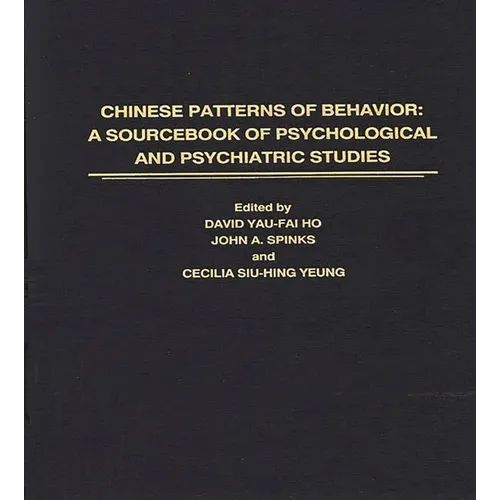 CHINESE PATTERNS OF BEHAVIOR: A SOURCEBOOK OF PSYCHOLOGICAL AND PSYCHIATRIC STUDIES

Edited by
DAVID YAU-FAI HO
JOHN A. SPINKS
and
CECILIA SIU-HING YEUNG